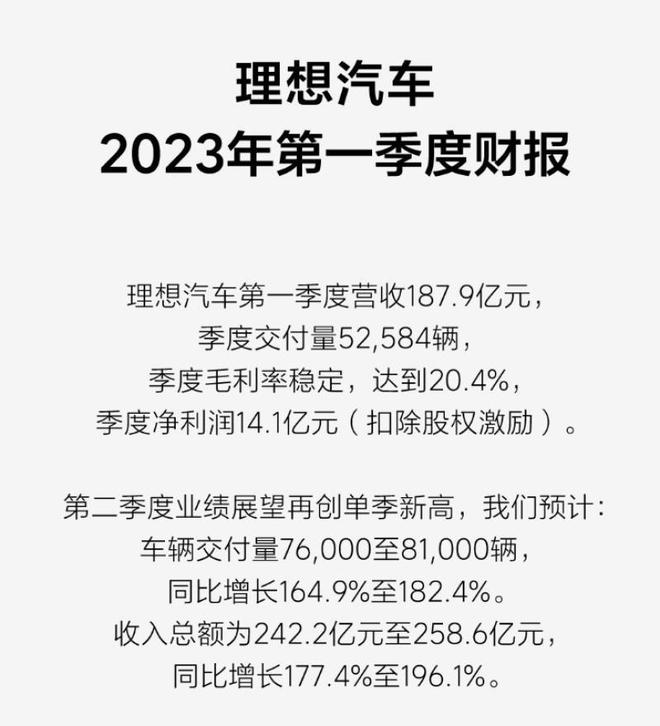 理想汽车
2023年第一季度财报

理想汽车第一季度营收187.9亿元，
季度交付量52,584辆，
季度毛利率稳定，达到20.4%，
季度净利润14.1亿元（扣除股权激励）。

第二季度业绩展望再创单季新高，我们预计：
车辆交付量76,000至81,000辆，
同比增长164.9%至182.4%。
收入总额为242.2亿元至258.6亿元，
同比增长177.4%至196.1%。